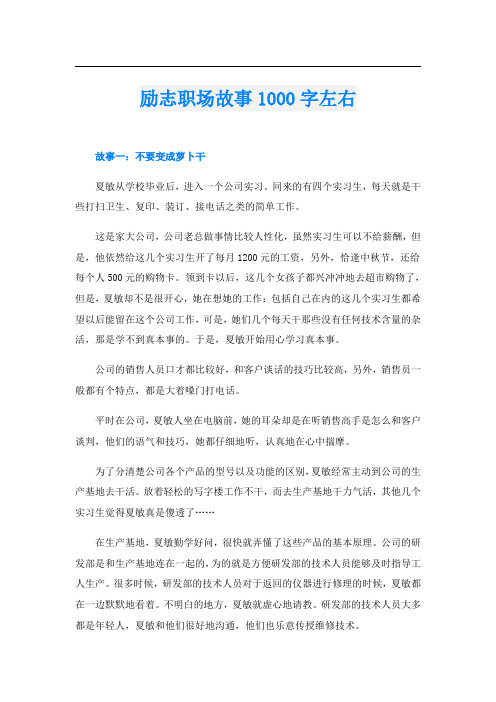 励志职场故事1000字左右

故事一：不要变成萝卜干

夏敏从学校毕业后，进入一个公司实习。同来的有四个实习生，每天就是干些打扫卫生、复印、装订、接电话之类的简单工作。

这是家大公司，公司老总做事情比较人性化，虽然实习生可以不给薪酬，但是，他依然给这几个实习生开了每月1200元的工资，另外，恰逢中秋节，还给每个人500元的购物卡。领到卡以后，这几个女孩子都兴冲冲地去超市购物了，但是，夏敏却不是很开心，她在想她的工作：包括自己在内的这几个实习生都希望以后能留在这个公司工作，可是，她们几个每天干那些没有任何技术含量的杂活，那是学不到真本事的。于是，夏敏开始用心学习真本事。

公司的销售人员口才都比较好，和客户谈话的技巧比较高，另外，销售员一般都有个特点，都是大着嗓门打电话。

平时在公司，夏敏人坐在电脑前，她的耳朵却是在听销售高手是怎么和客户谈判，他们的语气和技巧，她都仔细地听，认真地在心中揣摩。

为了分清楚公司各个产品的型号以及功能的区别，夏敏经常主动到公司的生产基地去干活。放着轻松的写字楼工作不干，而去生产基地干力气活，其他几个实习生觉得夏敏真是傻透了……

在生产基地，夏敏勤学好问，很快就弄懂了这些产品的基本原理。公司的研发部是和生产基地连在一起的，为的就是方便研发部的技术人员能够及时指导工人生产。很多时候，研发部的技术人员对于返回的仪器进行修理的时候，夏敏都在一边默默地看着。不明白的地方，夏敏就虚心地请教。研发部的技术人员大多都是年轻人，夏敏和他们很好地沟通，他们也乐意传授维修技术。